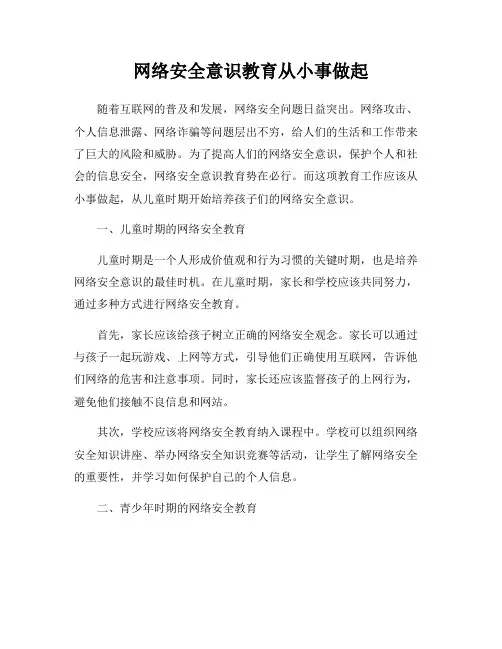 网络安全意识教育从小事做起

随着互联网的普及和发展，网络安全问题日益突出。网络攻击、个人信息泄露、网络诈骗等问题层出不穷，给人们的生活和工作带来了巨大的风险和威胁。为了提高人们的网络安全意识，保护个人和社会的信息安全，网络安全意识教育势在必行。而这项教育工作应该从小事做起，从儿童时期开始培养孩子们的网络安全意识。

一、儿童时期的网络安全教育

儿童时期是一个人形成价值观和行为习惯的关键时期，也是培养网络安全意识的最佳时机。在儿童时期，家长和学校应该共同努力，通过多种方式进行网络安全教育。

首先，家长应该给孩子树立正确的网络安全观念。家长可以通过与孩子一起玩游戏、上网等方式，引导他们正确使用互联网，告诉他们网络的危害和注意事项。同时，家长还应该监督孩子的上网行为，避免他们接触不良信息和网站。

其次，学校应该将网络安全教育纳入课程中。学校可以组织网络安全知识讲座、举办网络安全知识竞赛等活动，让学生了解网络安全的重要性，并学习如何保护自己的个人信息。

二、青少年时期的网络安全教育